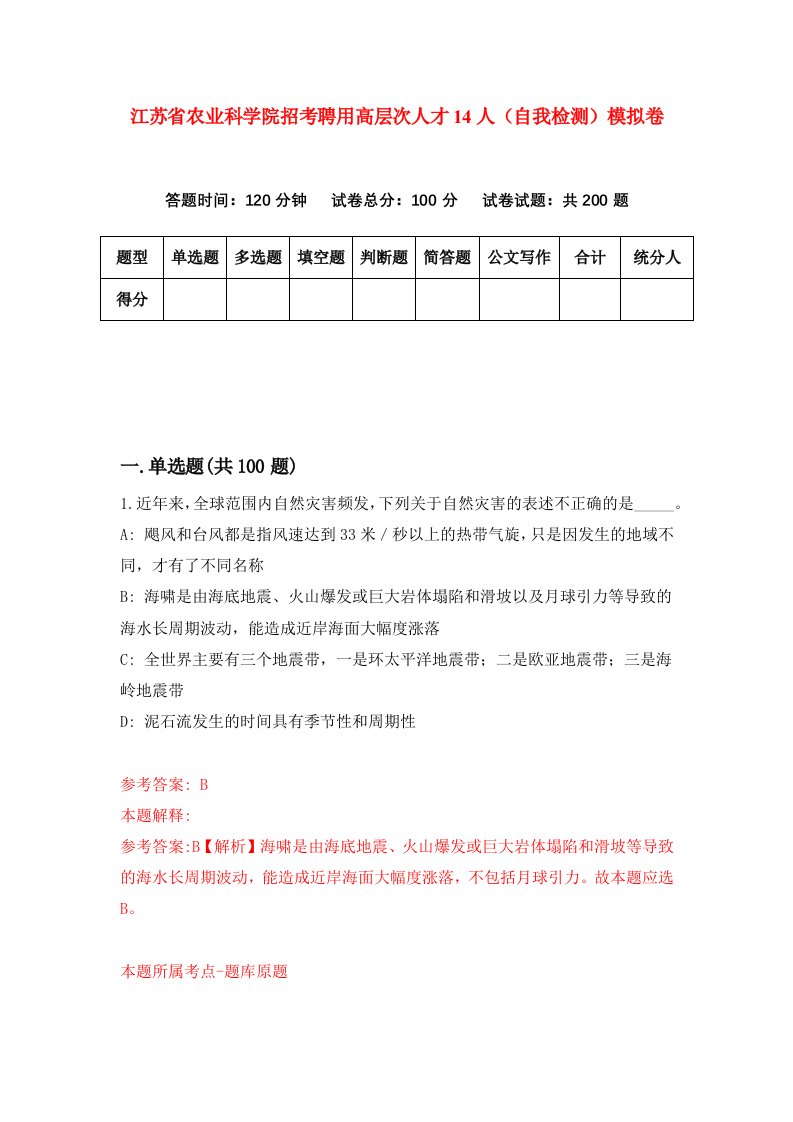 江苏省农业科学院招考聘用高层次人才14人（自我检测）模拟卷

答题时间：120分钟　试卷总分：100分　试卷试题：共200题

| 题型 | 单选题 | 多选题 | 填空题 | 判断题 | 简答题 | 公文写作 | 合计 | 统分人 |
|---|---|---|---|---|---|---|---|---|
| 得分 | | | | | | | | |

一.单选题(共100题)

1.近年来，全球范围内自然灾害频发，下列关于自然灾害的表述不正确的是_____。

A: 飓风和台风都是指风速达到33米/秒以上的热带气旋，只是因发生的地域不同，才有了不同名称

B: 海啸是由海底地震、火山爆发或巨大岩体塌陷和滑坡以及月球引力等导致的海水长周期波动，能造成近岸海面大幅度涨落

C: 全世界主要有三个地震带，一是环太平洋地震带；二是欧亚地震带；三是海岭地震带

D: 泥石流发生的时间具有季节性和周期性

参考答案: B

本题解释:

参考答案:B【解析】海啸是由海底地震、火山爆发或巨大岩体塌陷和滑坡等导致的海水长周期波动，能造成近岸海面大幅度涨落，不包括月球引力。故本题应选B。

本题所属考点-题库原题